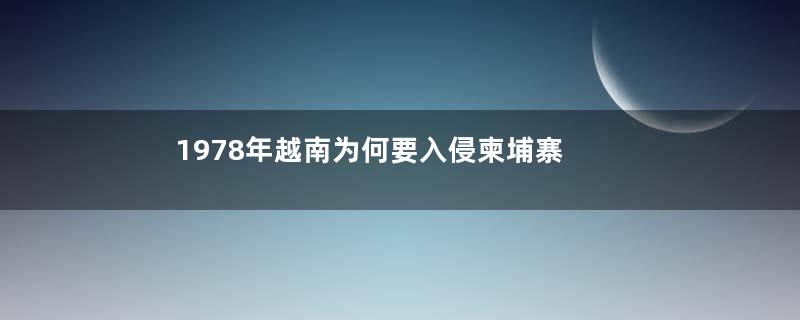 1978年越南为何要入侵柬埔寨